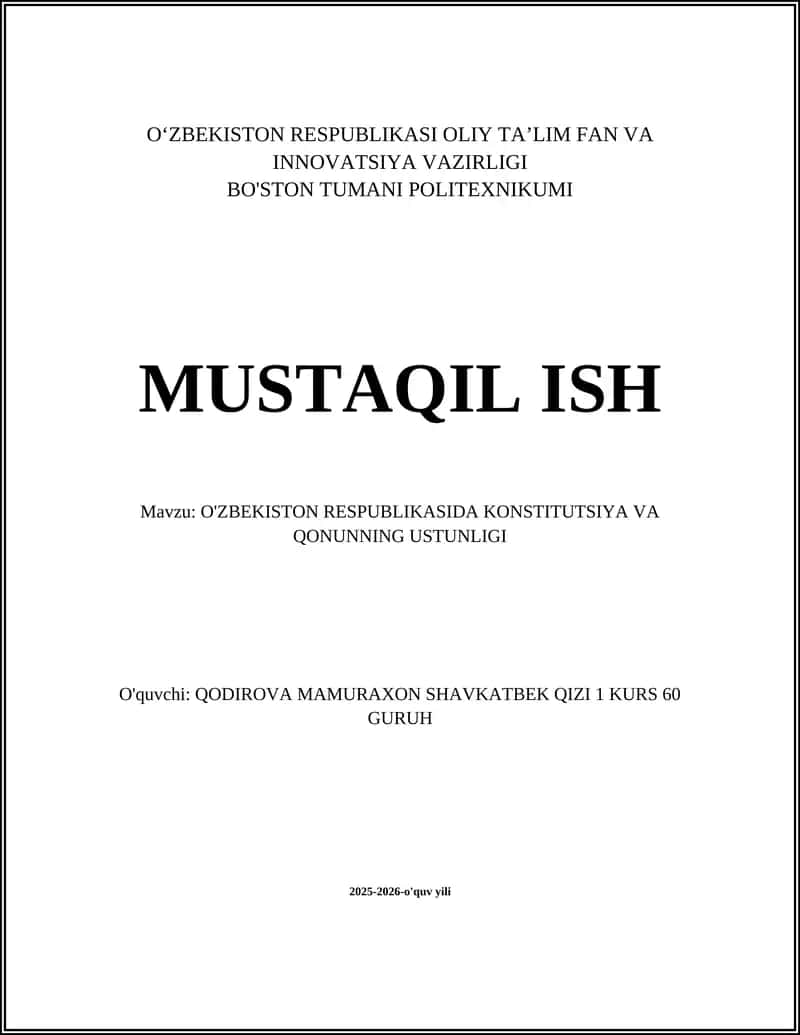 O‘ZBEKISTON RESPUBLIKASI OLIY TA’LIM FAN VA INNOVATSIYA VAZIRLIGI
BO'STON TUMANI POLITEXNIKUMI

MUSTAQIL ISH

Mavzu: O'ZBEKISTON RESPUBLIKASIDA KONSTITUTSIYA VA QONUNNING USTUNLIGI

O'quvchi: QODIROVA MAMURAXON SHAVKATBEK QIZI 1 KURS 60 GURUH

2025-2026-o'quv yili